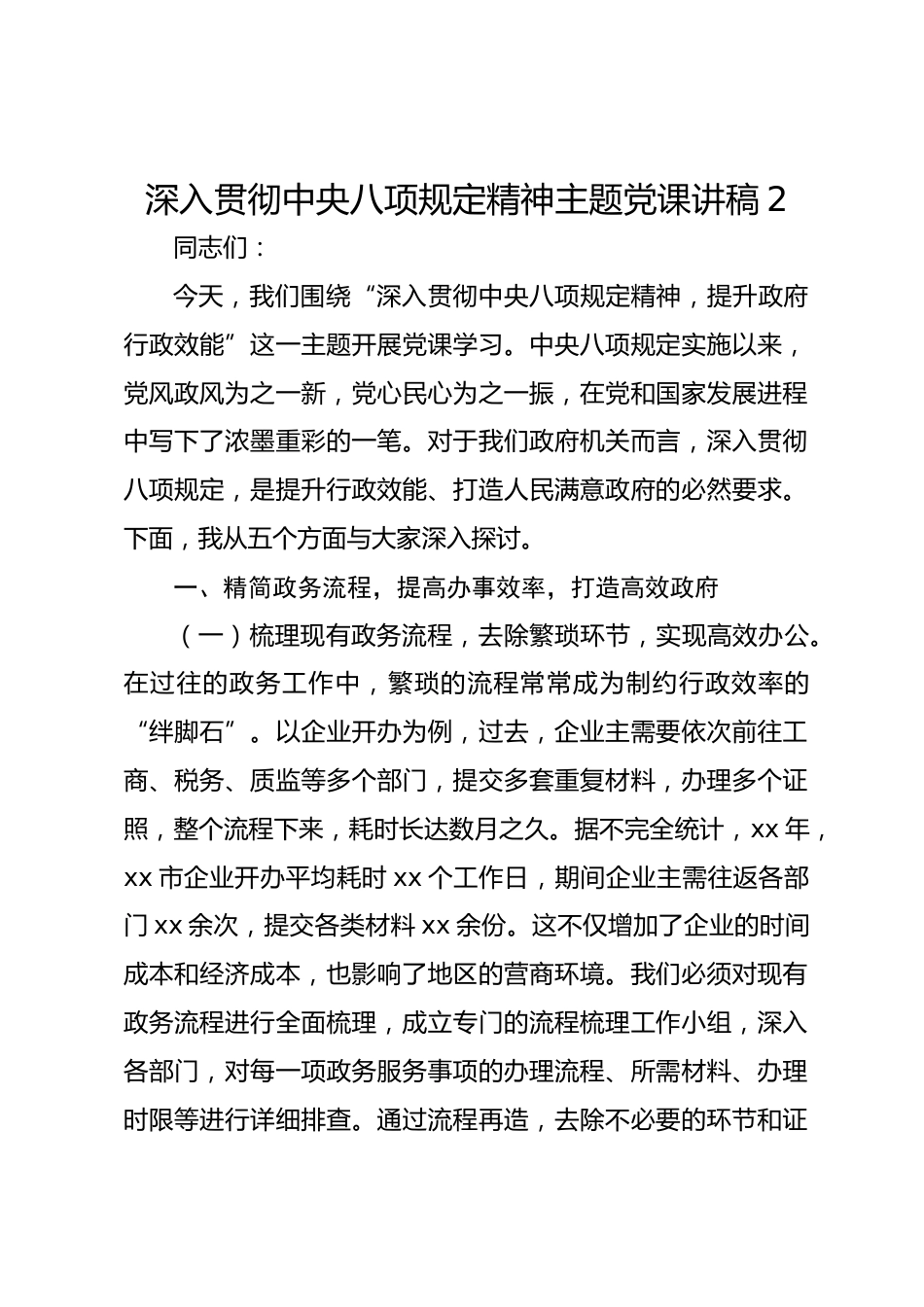 深入贯彻中央八项规定精神主题党课讲稿 2

同志们：

今天，我们围绕“深入贯彻中央八项规定精神，提升政府行政效能”这一主题开展党课学习。中央八项规定实施以来，党风政风为之一新，党心民心为之一振，在党和国家发展进程中写下了浓墨重彩的一笔。对于我们政府机关而言，深入贯彻八项规定，是提升行政效能、打造人民满意政府的必然要求。下面，我从五个方面与大家深入探讨。

一、精简政务流程，提高办事效率，打造高效政府

（一）梳理现有政务流程，去除繁琐环节，实现高效办公。在过往的政务工作中，繁琐的流程常常成为制约行政效率的“绊脚石”。以企业开办为例，过去，企业主需要依次前往工商、税务、质监等多个部门，提交多套重复材料，办理多个证照，整个流程下来，耗时长达数月之久。据不完全统计，xx 年，xx 市企业开办平均耗时 xx 个工作日，期间企业主需往返各部门 xx 余次，提交各类材料 xx 余份。这不仅增加了企业的时间成本和经济成本，也影响了地区的营商环境。我们必须对现有政务流程进行全面梳理，成立专门的流程梳理工作小组，深入各部门，对每一项政务服务事项的办理流程、所需材料、办理时限等进行详细排查。通过流程再造，去除不必要的环节和证